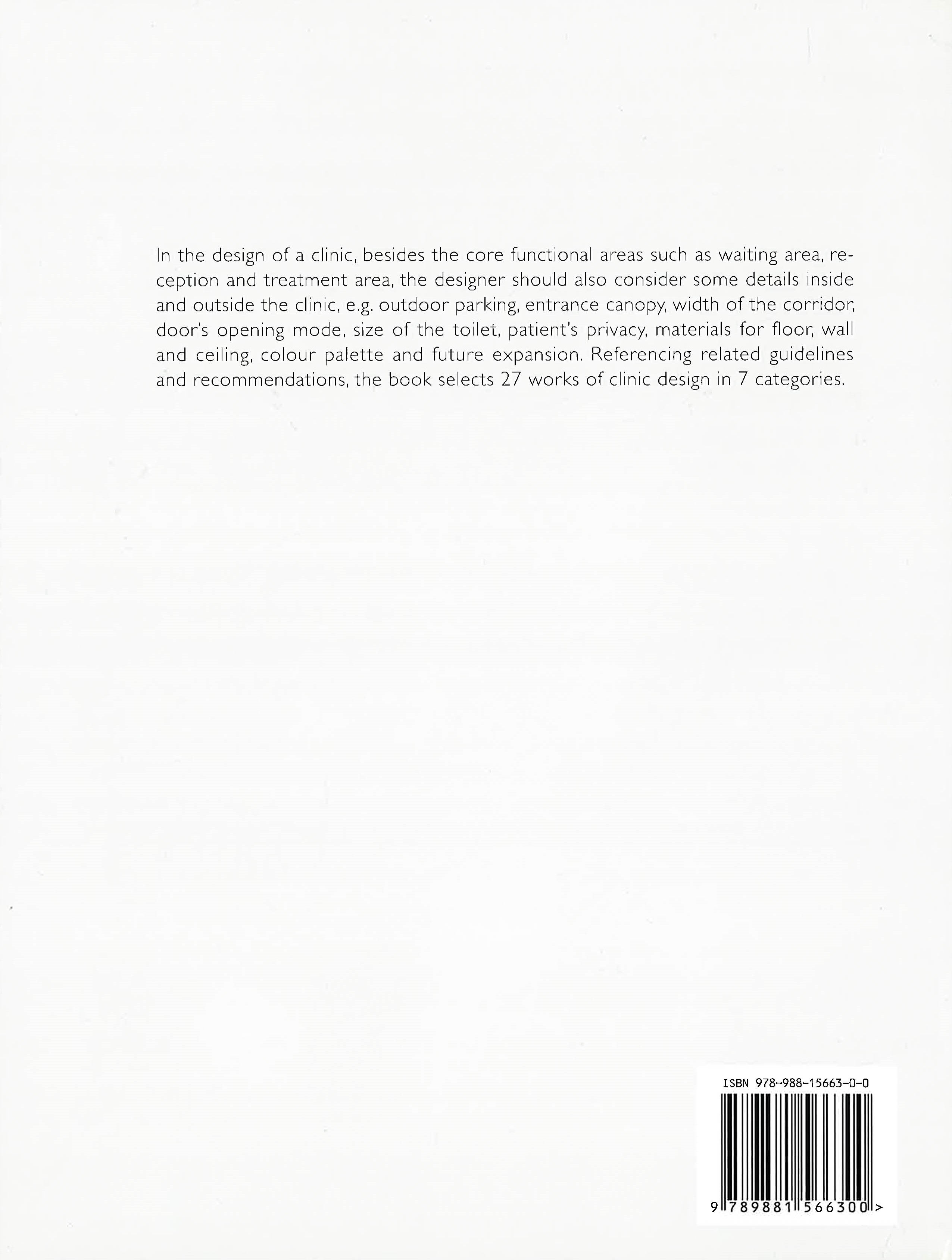 In the design of a clinic, besides the core functional areas such as waiting area, reception and treatment area, the designer should also consider some details inside and outside the clinic, e.g. outdoor parking, entrance canopy, width of the corridor, door's opening mode, size of the toilet, patient's privacy, materials for floor, wall and ceiling, colour palette and future expansion. Referencing related guidelines and recommendations, the book selects 27 works of clinic design in 7 categories.

ISBN 978-988-15663-0-0

9 789881 566300 >